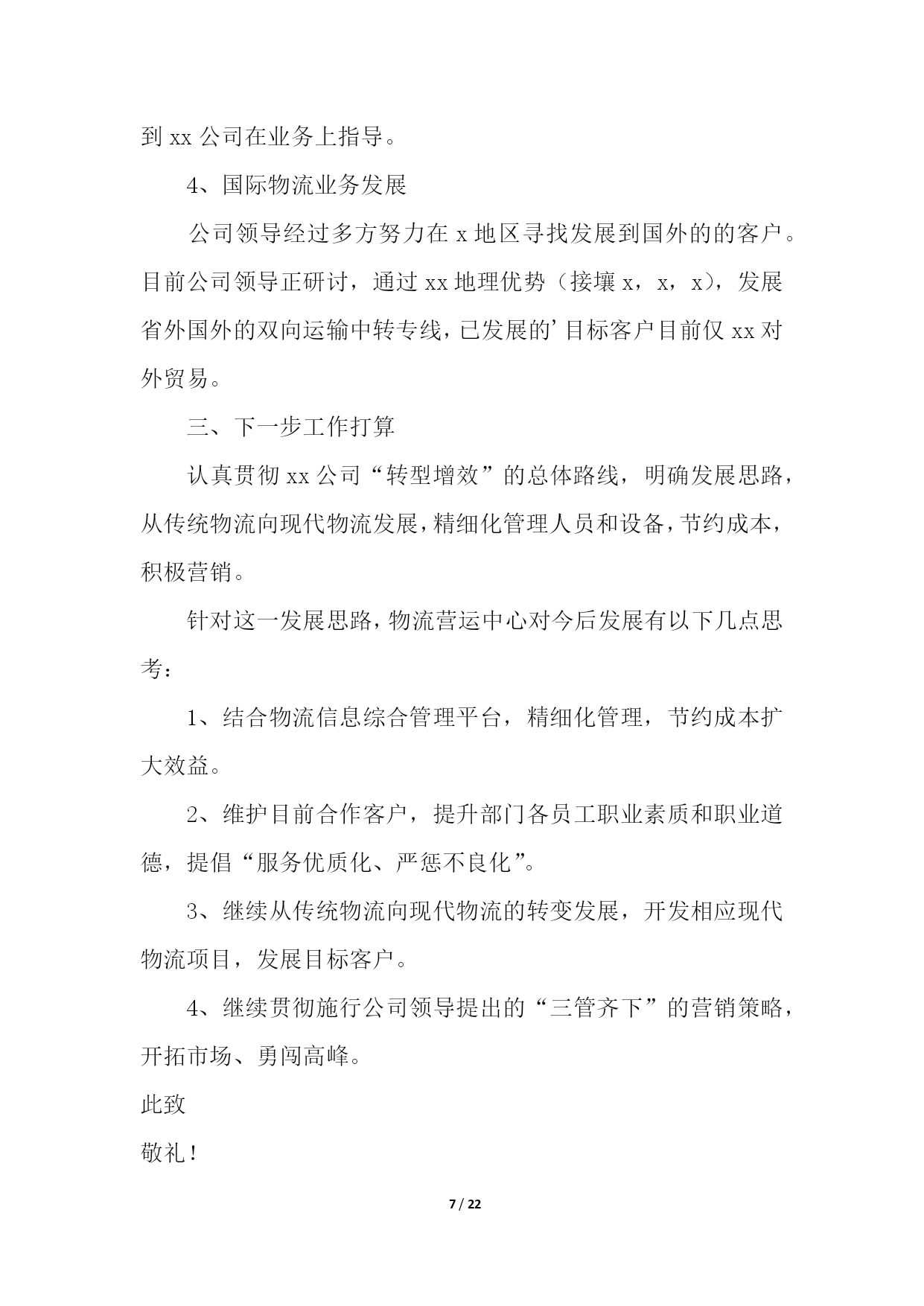 到 xx 公司在业务上指导。

4、国际物流业务发展

公司领导经过多方努力在 x 地区寻找发展到国外的的客户。目前公司领导正研讨，通过 xx 地理优势（接壤 x，x，x），发展省外国外的双向运输中转专线，已发展的’目标客户目前仅 xx 对外贸易。

三、下一步工作打算

认真贯彻 xx 公司“转型增效”的总体路线，明确发展思路，从传统物流向现代物流发展，精细化管理人员和设备，节约成本，积极营销。

针对这一发展思路，物流营运中心对今后发展有以下几点思考：

1、结合物流信息综合管理平台，精细化管理，节约成本扩大效益。

2、维护目前合作客户，提升部门各员工职业素质和职业道德，提倡“服务优质化、严惩不良化”。

3、继续从传统物流向现代物流的转变发展，开发相应现代物流项目，发展目标客户。

4、继续贯彻施行公司领导提出的“三管齐下”的营销策略，开拓市场、勇闯高峰。

此致

敬礼！

7 / 22